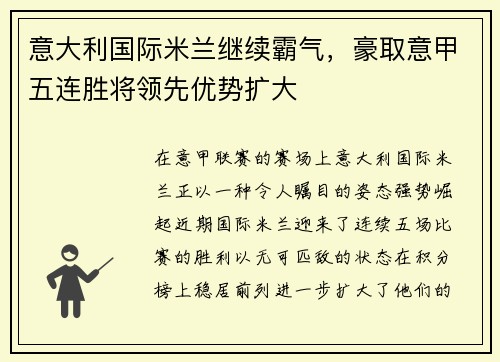 意大利国际米兰继续霸气，豪取意甲五连胜将领先优势扩大

在意甲联赛的赛场上意大利国际米兰正以一种令人瞩目的姿态强势崛起近期国际米兰迎来了连续五场比赛的胜利以无可匹敌的状态在积分榜上稳居前列进一步扩大了他们的